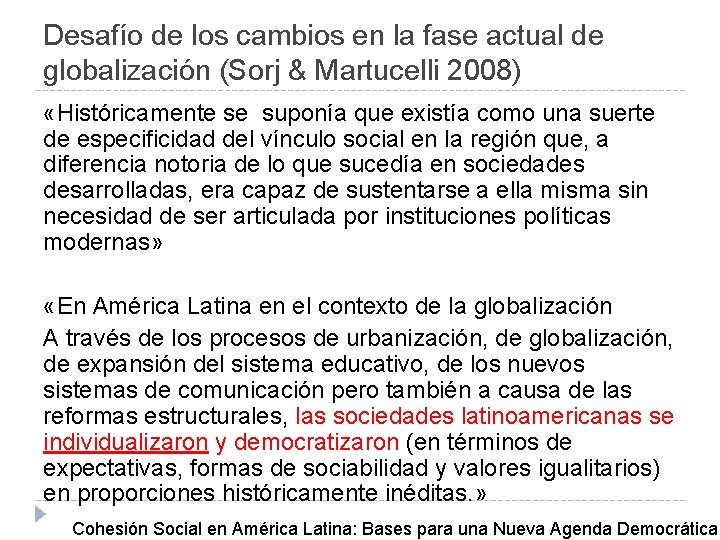 Desafío de los cambios en la fase actual de globalización (Sorj & Martucelli 2008)

«Históricamente se suponía que existía como una suerte de especificidad del vínculo social en la región que, a diferencia notoria de lo que sucedía en sociedades desarrolladas, era capaz de sustentarse a ella misma sin necesidad de ser articulada por instituciones políticas modernas»

«En América Latina en el contexto de la globalización
A través de los procesos de urbanización, de globalización, de expansión del sistema educativo, de los nuevos sistemas de comunicación pero también a causa de las reformas estructurales, las sociedades latinoamericanas se individualizaron y democratizaron (en términos de expectativas, formas de sociabilidad y valores igualitarios) en proporciones históricamente inéditas.»

Cohesión Social en América Latina: Bases para una Nueva Agenda Democrática